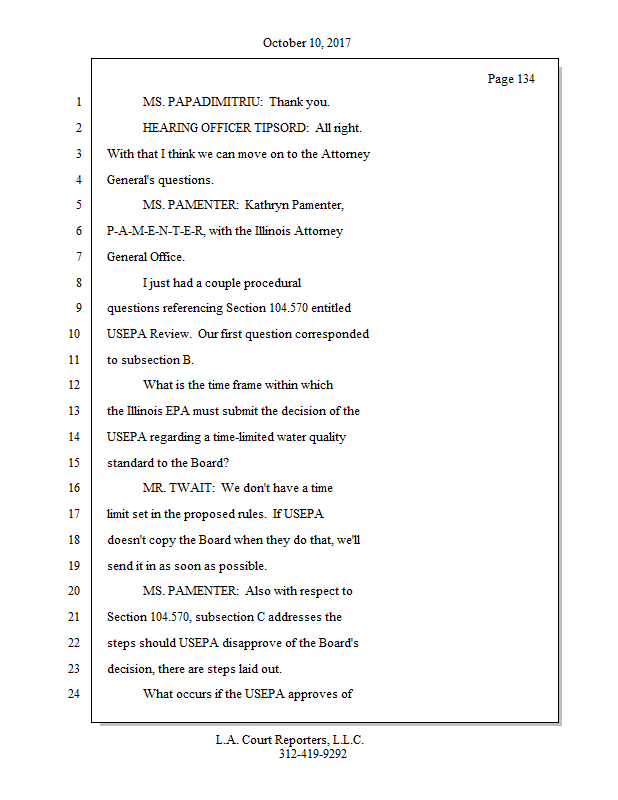 October 10, 2017

Page 134

1 MS. PAPADIMITRIU: Thank you.
2 HEARING OFFICER TIPSORD: All right.
3 With that I think we can move on to the Attorney
4 General's questions.
5 MS. PAMENTER: Kathryn Pamenter,
6 P-A-M-E-N-T-E-R, with the Illinois Attorney
7 General Office.
8 I just had a couple procedural
9 questions referencing Section 104.570 entitled
10 USEPA Review. Our first question corresponded
11 to subsection B.
12 What is the time frame within which
13 the Illinois EPA must submit the decision of the
14 USEPA regarding a time-limited water quality
15 standard to the Board?
16 MR. TWAIT: We don't have a time
17 limit set in the proposed rules. If USEPA
18 doesn't copy the Board when they do that, we'll
19 send it in as soon as possible.
20 MS. PAMENTER: Also with respect to
21 Section 104.570, subsection C addresses the
22 steps should USEPA disapprove of the Board's
23 decision, there are steps laid out.
24 What occurs if the USEPA approves of

L.A. Court Reporters, L.L.C.
312-419-9292